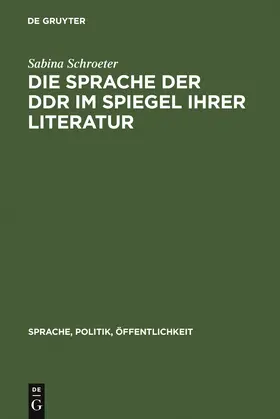 DE GRUYTER

Sabina Schroeter

DIE SPRACHE DER DDR IM SPIEGEL IHRER LITERATUR

SPRACHE, POLITIK, ÖFFENTLICHKEIT

DE
G